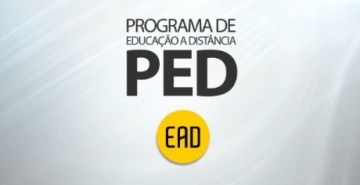 PROGRAMA DE
EDUCAÇÃO A DISTÂNCIA
PED

EAD